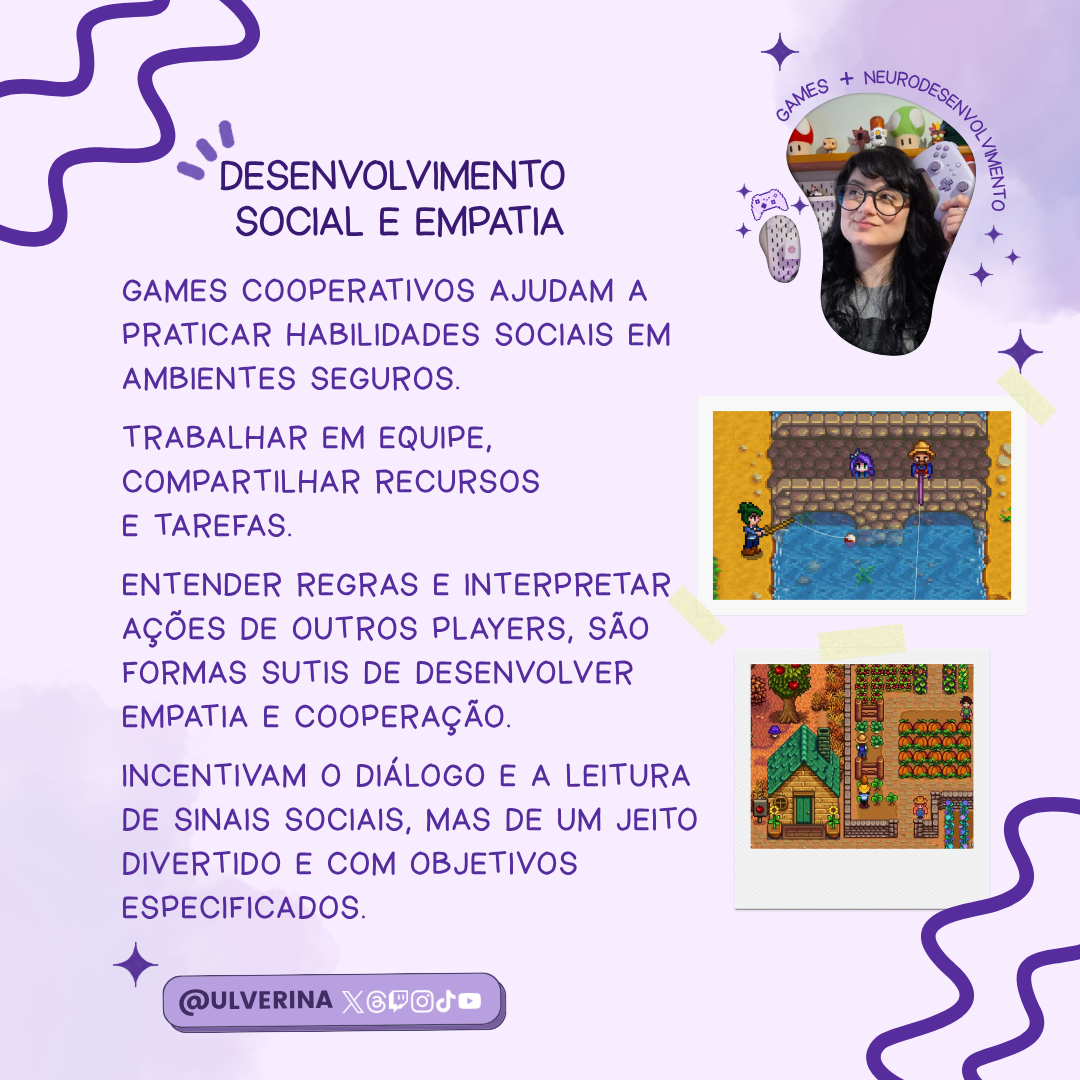 GAMES + NEURODESENVOLVIMENTO

DESENVOLVIMENTO SOCIAL E EMPATIA

GAMES COOPERATIVOS AJUDAM A PRATICAR HABILIDADES SOCIAIS EM AMBIENTES SEGUROS.

TRABALHAR EM EQUIPE, COMPARTILHAR RECURSOS E TAREFAS.

ENTENDER REGRAS E INTERPRETAR AÇÕES DE OUTROS PLAYERS, SÃO FORMAS SUTIS DE DESENVOLVER EMPATIA E COOPERAÇÃO.

INCENTIVAM O DIÁLOGO E A LEITURA DE SINAIS SOCIAIS, MAS DE UM JEITO DIVERTIDO E COM OBJETIVOS ESPECIFICADOS.

@ULVERINA